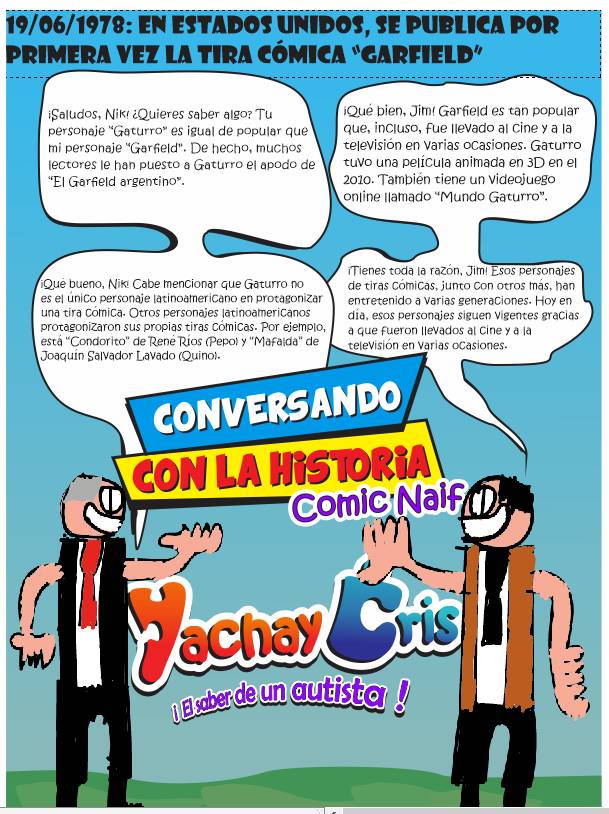 19/06/1978: EN ESTADOS UNIDOS, SE PUBLICA POR PRIMERA VEZ LA TIRA CÓMICA "GARFIELD"

¡Saludos, Nik! ¿Quieres saber algo? Tu personaje "Gaturro" es igual de popular que mi personaje "Garfield". De hecho, muchos lectores le han puesto a Gaturro el apodo de "El Garfield argentino".

¡Qué bien, Jim! Garfield es tan popular que, incluso, fue llevado al cine y a la televisión en varias ocasiones. Gaturro tuvo una película animada en 3D en el 2010. También tiene un videojuego online llamado "Mundo Gaturro".

¡Qué bueno, Nik! Cabe mencionar que Gaturro no es el único personaje latinoamericano en protagonizar una tira cómica. Otros personajes latinoamericanos protagonizaron sus propias tiras cómicas. Por ejemplo, está "Condorito" de René Ríos (Pepo) y "Mafalda" de Joaquín Salvador Lavado (Quino).

¡Tienes toda la razón, Jim! Esos personajes de tiras cómicas, junto con otros más, han entretenido a varias generaciones. Hoy en día, esos personajes siguen vigentes gracias a que fueron llevados al cine y a la televisión en varias ocasiones.

CONVERSANDO
CON LA HISTORIA
Comic Naif

Yachay Cris
¡ El saber de un autista !